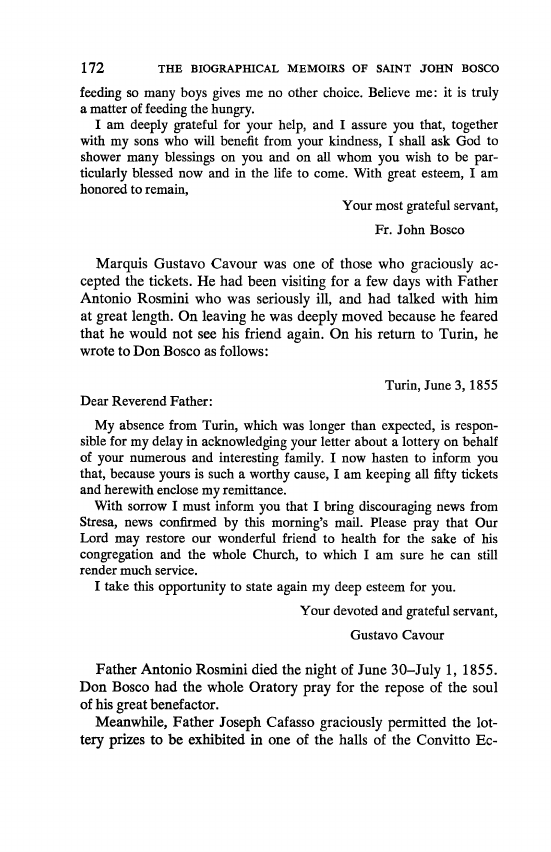 172 THE BIOGRAPHICAL MEMOIRS OF SAINT JOHN BOSCO

feeding so many boys gives me no other choice. Believe me: it is truly a matter of feeding the hungry.

I am deeply grateful for your help, and I assure you that, together with my sons who will benefit from your kindness, I shall ask God to shower many blessings on you and on all whom you wish to be particularly blessed now and in the life to come. With great esteem, I am honored to remain,

Your most grateful servant,

Fr. John Bosco

Marquis Gustavo Cavour was one of those who graciously accepted the tickets. He had been visiting for a few days with Father Antonio Rosmini who was seriously ill, and had talked with him at great length. On leaving he was deeply moved because he feared that he would not see his friend again. On his return to Turin, he wrote to Don Bosco as follows:

Turin, June 3, 1855

Dear Reverend Father:

My absence from Turin, which was longer than expected, is responsible for my delay in acknowledging your letter about a lottery on behalf of your numerous and interesting family. I now hasten to inform you that, because yours is such a worthy cause, I am keeping all fifty tickets and herewith enclose my remittance.

With sorrow I must inform you that I bring discouraging news from Stresa, news confirmed by this morning's mail. Please pray that Our Lord may restore our wonderful friend to health for the sake of his congregation and the whole Church, to which I am sure he can still render much service.

I take this opportunity to state again my deep esteem for you.

Your devoted and grateful servant,

Gustavo Cavour

Father Antonio Rosmini died the night of June 30–July 1, 1855. Don Bosco had the whole Oratory pray for the repose of the soul of his great benefactor.

Meanwhile, Father Joseph Cafasso graciously permitted the lottery prizes to be exhibited in one of the halls of the Convitto Ec-